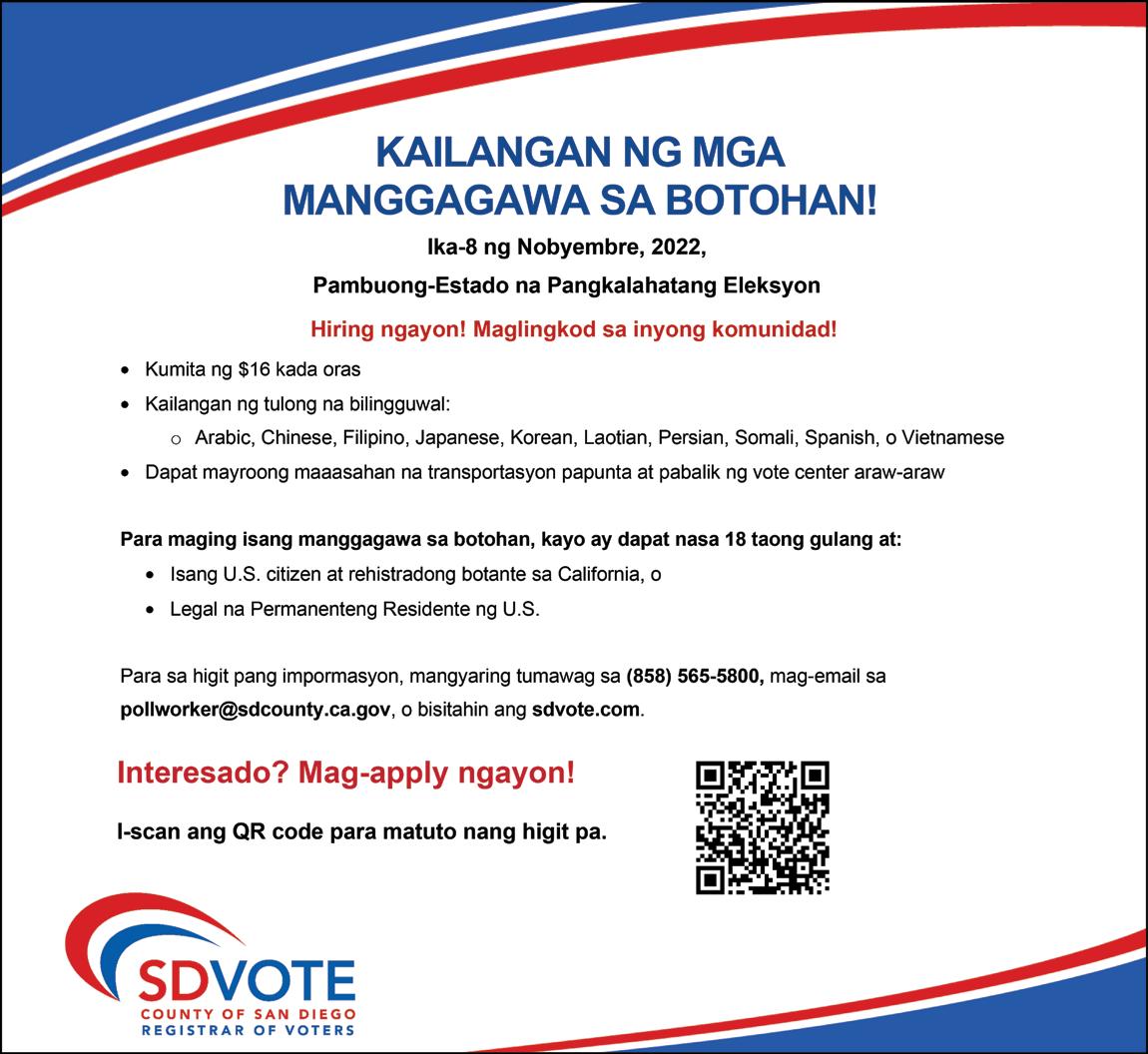 KAILANGAN NG MGA MANGGAGAWA SA BOTOHAN!

Ika-8 ng Nobyembre, 2022,

Pambuong-Estado na Pangkalahatang Eleksyon

Hiring ngayon! Maglingkod sa inyong komunidad!

• Kumita ng $16 kada oras
• Kailangan ng tulong na bilingguwal:
o Arabic, Chinese, Filipino, Japanese, Korean, Laotian, Persian, Somali, Spanish, o Vietnamese
• Dapat mayroong maaasahan na transportasyon papunta at pabalik ng vote center araw-araw

Para maging isang manggagawa sa botohan, kayo ay dapat nasa 18 taong gulang at:

• Isang U.S. citizen at rehistradong botante sa California, o
• Legal na Permanenteng Residente ng U.S.

Para sa higit pang impormasyon, mangyaring tumawag sa (858) 565-5800, mag-email sa pollworker@sdcounty.ca.gov, o bisitahin ang sdvote.com.

Interesado? Mag-apply ngayon!

I-scan ang QR code para matuto nang higit pa.

SDVOTE
COUNTY OF SAN DIEGO
REGISTRAR OF VOTERS